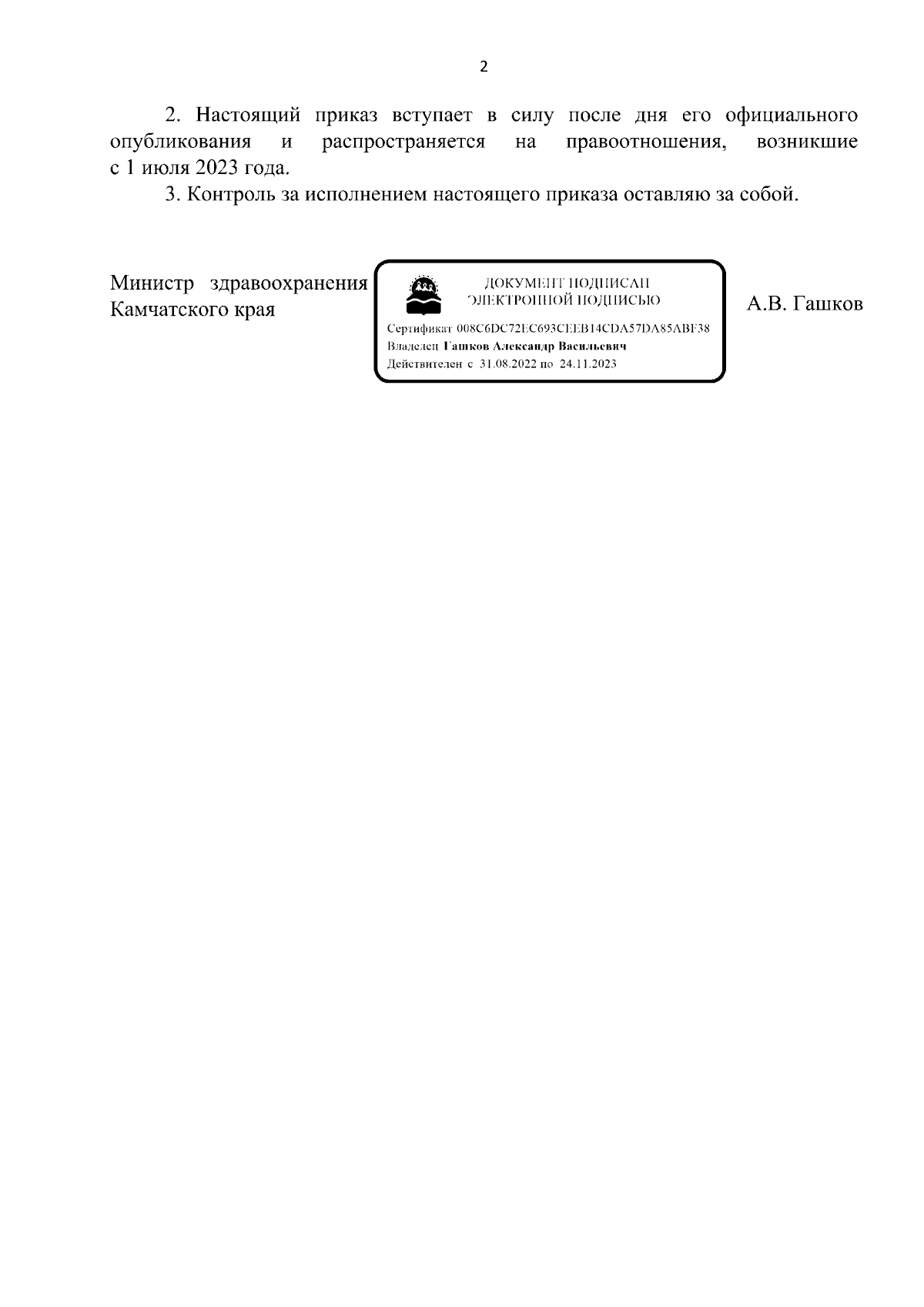 2

2. Настоящий приказ вступает в силу после дня его официального опубликования и распространяется на правоотношения, возникшие с 1 июля 2023 года.

3. Контроль за исполнением настоящего приказа оставляю за собой.

Министр здравоохранения Камчатского края

ДОКУМЕНТ ПОДПИСАН ЭЛЕКТРОННОЙ ПОДПИСЬЮ

Сертификат 008C6DC72EC693CEEB14CDA57DA85ABF38
Владелец Гашков Александр Васильевич
Действителен с 31.08.2022 по 24.11.2023

А.В. Гашков